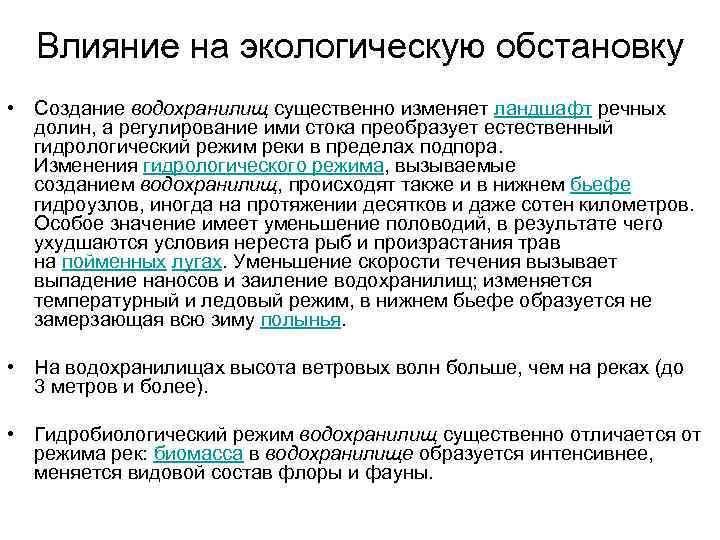 Влияние на экологическую обстановку

• Создание водохранилищ существенно изменяет ландшафт речных долин, а регулирование ими стока преобразует естественный гидрологический режим реки в пределах подпора. Изменения гидрологического режима, вызываемые созданием водохранилищ, происходят также и в нижнем бьефе гидроузлов, иногда на протяжении десятков и даже сотен километров. Особое значение имеет уменьшение половодий, в результате чего ухудшаются условия нереста рыб и произрастания трав на пойменных лугах. Уменьшение скорости течения вызывает выпадение наносов и заиление водохранилищ; изменяется температурный и ледовый режим, в нижнем бьефе образуется не замерзающая всю зиму полынья.

• На водохранилищах высота ветровых волн больше, чем на реках (до 3 метров и более).

• Гидробиологический режим водохранилищ существенно отличается от режима рек: биомасса в водохранилище образуется интенсивнее, меняется видовой состав флоры и фауны.